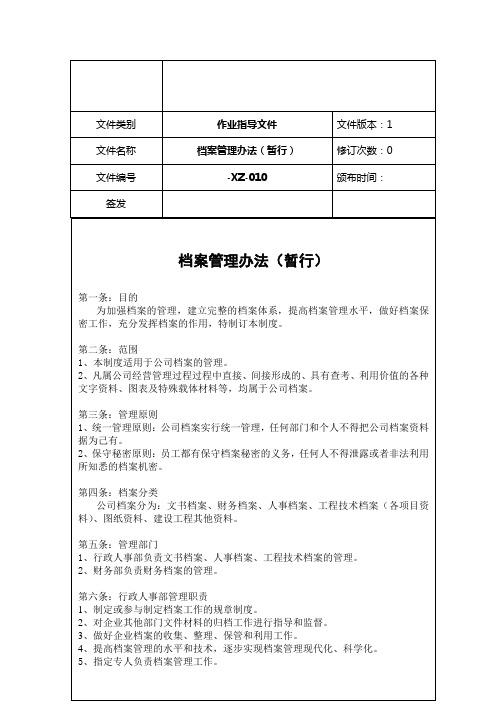 | | | |
|---|---|---|
| 文件类别 | 作业指导文件 | 文件版本：1 |
| 文件名称 | 档案管理办法（暂行） | 修订次数：0 |
| 文件编号 | -XZ-010 | 颁布时间： |
| 签发 | | |

档案管理办法（暂行）

第一条：目的
为加强档案的管理，建立完整的档案体系，提高档案管理水平，做好档案保密工作，充分发挥档案的作用，特制订本制度。

第二条：范围
1、本制度适用于公司档案的管理。
2、凡属公司经营管理过程过程中直接、间接形成的、具有查考、利用价值的各种文字资料、图表及特殊载体材料等，均属于公司档案。

第三条：管理原则
1、统一管理原则：公司档案实行统一管理，任何部门和个人不得把公司档案资料据为己有。
2、保守秘密原则：员工都有保守档案秘密的义务，任何人不得泄露或者非法利用所知悉的档案机密。

第四条：档案分类
公司档案分为：文书档案、财务档案、人事档案、工程技术档案（各项目资料）、图纸资料、建设工程其他资料。

第五条：管理部门
1、行政人事部负责文书档案、人事档案、工程技术档案的管理。
2、财务部负责财务档案的管理。

第六条：行政人事部管理职责
1、制定或参与制定档案工作的规章制度。
2、对企业其他部门文件材料的归档工作进行指导和监督。
3、做好企业档案的收集、整理、保管和利用工作。
4、提高档案管理的水平和技术，逐步实现档案管理现代化、科学化。
5、指定专人负责档案管理工作。